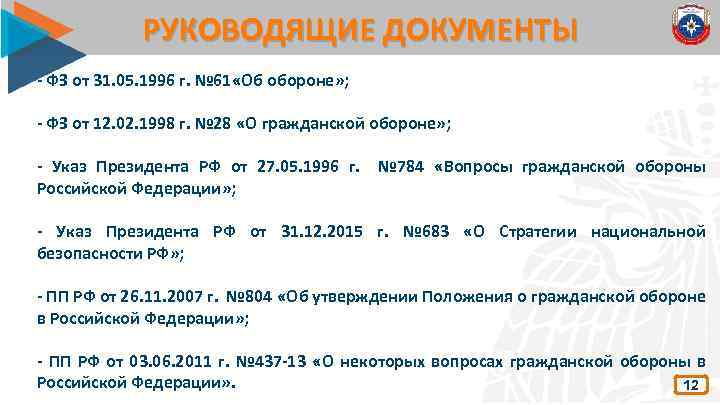 РУКОВОДЯЩИЕ ДОКУМЕНТЫ

- ФЗ от 31.05.1996 г. №61«Об обороне»;

- ФЗ от 12.02.1998 г. №28 «О гражданской обороне»;

- Указ Президента РФ от 27.05.1996 г. №784 «Вопросы гражданской обороны Российской Федерации»;

- Указ Президента РФ от 31.12.2015 г. №683 «О Стратегии национальной безопасности РФ»;

- ПП РФ от 26.11.2007 г. №804 «Об утверждении Положения о гражданской обороне в Российской Федерации»;

- ПП РФ от 03.06.2011 г. №437-13 «О некоторых вопросах гражданской обороны в Российской Федерации».

12